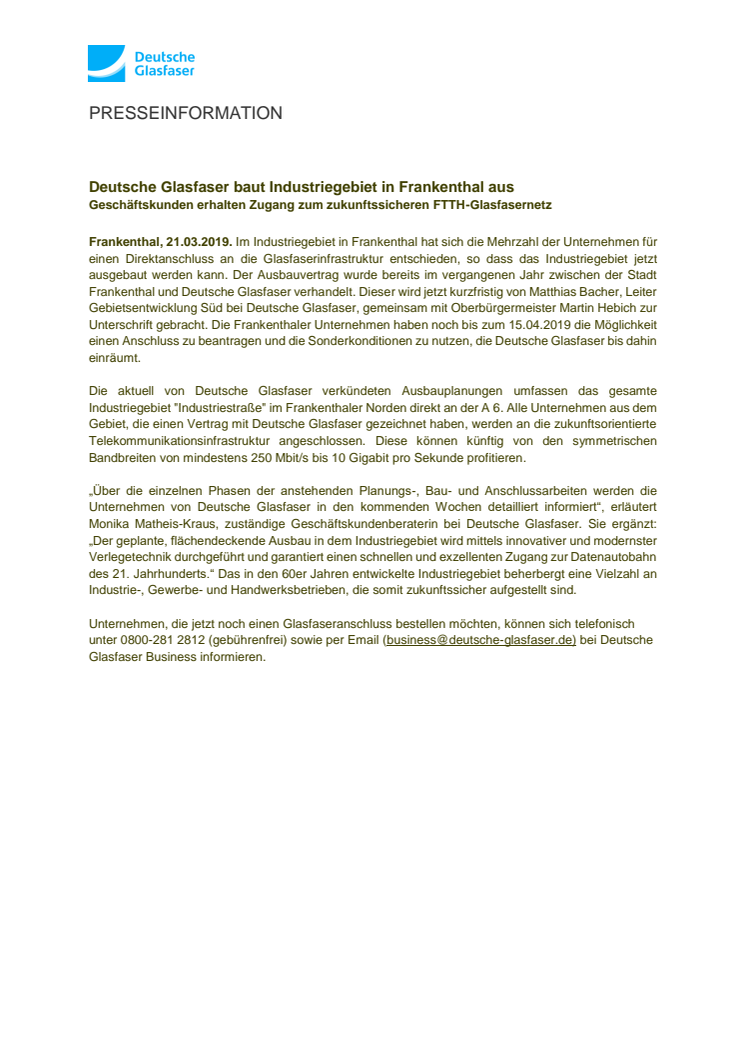 Deutsche Glasfaser

PRESSEINFORMATION

Deutsche Glasfaser baut Industriegebiet in Frankenthal aus
Geschäftskunden erhalten Zugang zum zukunftssicheren FTTH-Glasfasernetz

Frankenthal, 21.03.2019. Im Industriegebiet in Frankenthal hat sich die Mehrzahl der Unternehmen für einen Direktanschluss an die Glasfaserinfrastruktur entschieden, so dass das Industriegebiet jetzt ausgebaut werden kann. Der Ausbauvertrag wurde bereits im vergangenen Jahr zwischen der Stadt Frankenthal und Deutsche Glasfaser verhandelt. Dieser wird jetzt kurzfristig von Matthias Bacher, Leiter Gebietsentwicklung Süd bei Deutsche Glasfaser, gemeinsam mit Oberbürgermeister Martin Hebich zur Unterschrift gebracht. Die Frankenthaler Unternehmen haben noch bis zum 15.04.2019 die Möglichkeit einen Anschluss zu beantragen und die Sonderkonditionen zu nutzen, die Deutsche Glasfaser bis dahin einräumt.

Die aktuell von Deutsche Glasfaser verkündeten Ausbauplanungen umfassen das gesamte Industriegebiet "Industriestraße" im Frankenthaler Norden direkt an der A 6. Alle Unternehmen aus dem Gebiet, die einen Vertrag mit Deutsche Glasfaser gezeichnet haben, werden an die zukunftsorientierte Telekommunikationsinfrastruktur angeschlossen. Diese können künftig von den symmetrischen Bandbreiten von mindestens 250 Mbit/s bis 10 Gigabit pro Sekunde profitieren.

„Über die einzelnen Phasen der anstehenden Planungs-, Bau- und Anschlussarbeiten werden die Unternehmen von Deutsche Glasfaser in den kommenden Wochen detailliert informiert“, erläutert Monika Matheis-Kraus, zuständige Geschäftskundenberaterin bei Deutsche Glasfaser. Sie ergänzt: „Der geplante, flächendeckende Ausbau in dem Industriegebiet wird mittels innovativer und modernster Verlegetechnik durchgeführt und garantiert einen schnellen und exzellenten Zugang zur Datenautobahn des 21. Jahrhunderts.“ Das in den 60er Jahren entwickelte Industriegebiet beherbergt eine Vielzahl an Industrie-, Gewerbe- und Handwerksbetrieben, die somit zukunftssicher aufgestellt sind.

Unternehmen, die jetzt noch einen Glasfaseranschluss bestellen möchten, können sich telefonisch unter 0800-281 2812 (gebührenfrei) sowie per Email (business@deutsche-glasfaser.de) bei Deutsche Glasfaser Business informieren.